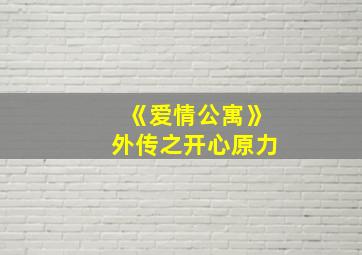 《爱情公寓》
外传之开心原力